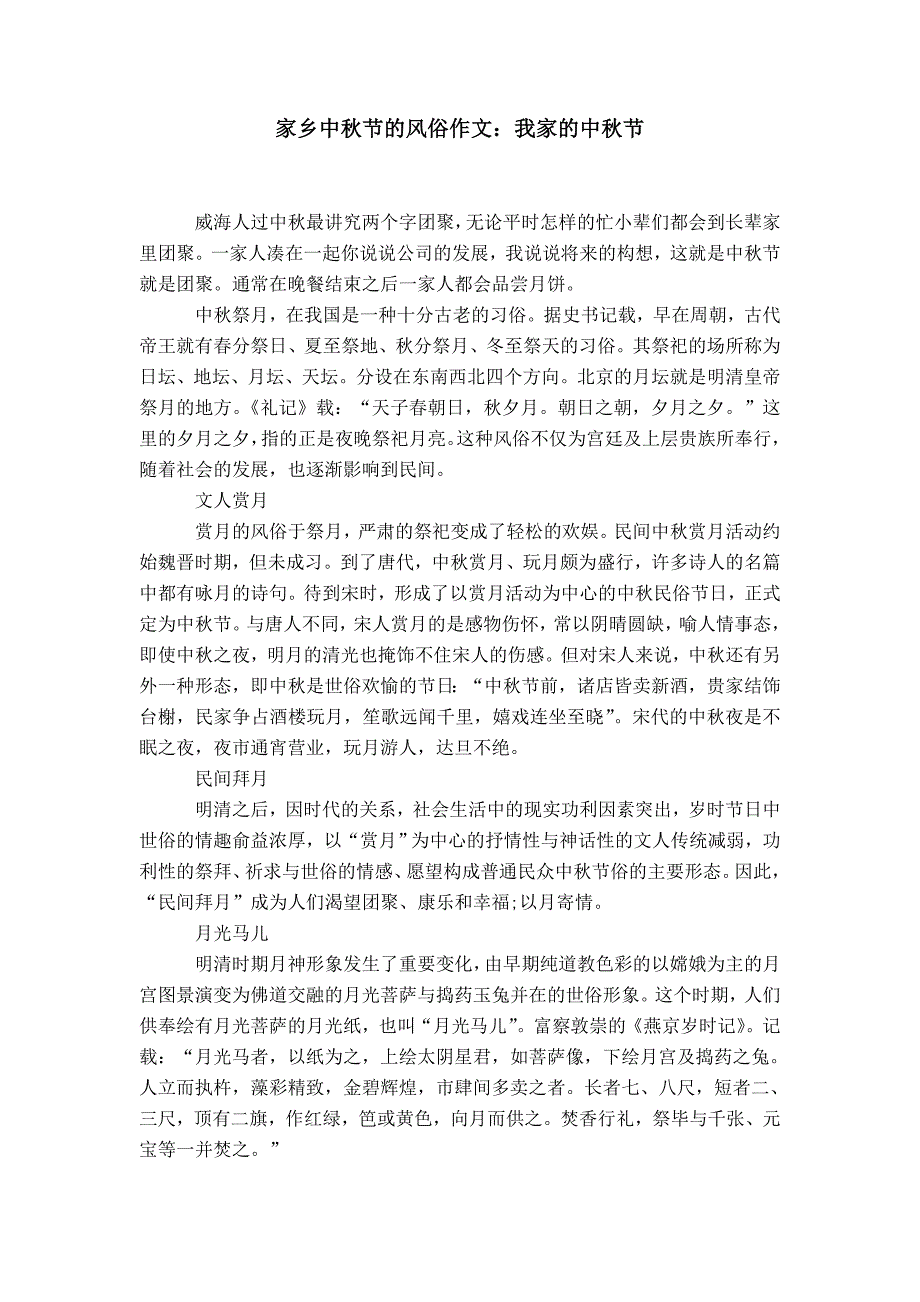 家乡中秋节的风俗作文：我家的中秋节

威海人过中秋最讲究两个字团聚，无论平时怎样的忙小辈们都会到长辈家里团聚。一家人凑在一起你说说公司的发展，我说说将来的构想，这就是中秋节就是团聚。通常在晚餐结束之后一家人都会品尝月饼。

中秋祭月，在我国是一种十分古老的习俗。据史书记载，早在周朝，古代帝王就有春分祭日、夏至祭地、秋分祭月、冬至祭天的习俗。其祭祀的场所称为日坛、地坛、月坛、天坛。分设在东南西北四个方向。北京的月坛就是明清皇帝祭月的地方。《礼记》载：“天子春朝日，秋夕月。朝日之朝，夕月之夕。”这里的夕月之夕，指的正是夜晚祭祀月亮。这种风俗不仅为宫廷及上层贵族所奉行，随着社会的发展，也逐渐影响到民间。

文人赏月

赏月的风俗于祭月，严肃的祭祀变成了轻松的欢娱。民间中秋赏月活动约始魏晋时期，但未成习。到了唐代，中秋赏月、玩月颇为盛行，许多诗人的名篇中都有咏月的诗句。待到宋时，形成了以赏月活动为中心的中秋民俗节日，正式定为中秋节。与唐人不同，宋人赏月的是感物伤怀，常以阴晴圆缺，喻人情事态，即使中秋之夜，明月的清光也掩饰不住宋人的伤感。但对宋人来说，中秋还有另外一种形态，即中秋是世俗欢愉的节日：“中秋节前，诸店皆卖新酒，贵家结饰台榭，民家争占酒楼玩月，笙歌远闻千里，嬉戏连坐至晓”。宋代的中秋夜是不眠之夜，夜市通宵营业，玩月游人，达旦不绝。

民间拜月

明清之后，因时代的关系，社会生活中的现实功利因素突出，岁时节日中世俗的情趣俞益浓厚，以“赏月”为中心的抒情性与神话性的文人传统减弱，功利性的祭拜、祈求与世俗的情感、愿望构成普通民众中秋节俗的主要形态。因此，“民间拜月”成为人们渴望团聚、康乐和幸福;以月寄情。

月光马儿

明清时期月神形象发生了重要变化，由早期纯道教色彩的以嫦娥为主的月宫图景演变为佛道交融的月光菩萨与捣药玉兔并在的世俗形象。这个时期，人们供奉绘有月光菩萨的月光纸，也叫“月光马儿”。富察敦崇的《燕京岁时记》。记载：“月光马者，以纸为之，上绘太阴星君，如菩萨像，下绘月宫及捣药之兔。人立而执杵，藻彩精致，金碧辉煌，市肆间多卖之者。长者七、八尺，短者二、三尺，顶有二旗，作红绿，笆或黄色，向月而供之。焚香行礼，祭毕与千张、元宝等一并焚之。”